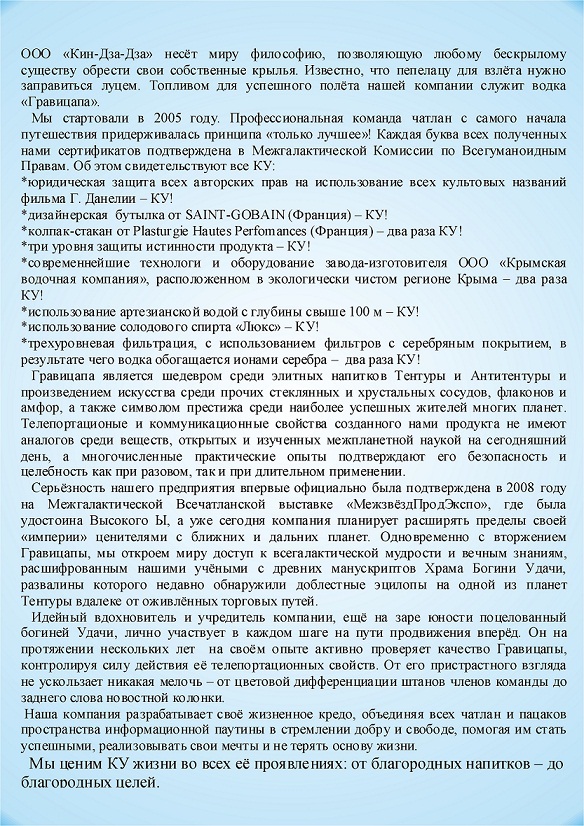 ООО «Кин-Дза-Дза» несёт миру философию, позволяющую любому бескрылому существу обрести свои собственные крылья. Известно, что пепелацу для взлёта нужно заправиться луцем. Топливом для успешного полёта нашей компании служит водка «Гравицапа».

Мы стартовали в 2005 году. Профессиональная команда чатлан с самого начала путешествия придерживалась принципа «только лучшее»! Каждая буква всех полученных нами сертификатов подтверждена в Межгалактической Комиссии по Всегуманоидным Правам. Об этом свидетельствуют все КУ:
*юридическая защита всех авторских прав на использование всех культовых названий фильма Г. Данелии – КУ!
*дизайнерская бутылка от SAINT-GOBAIN (Франция) – КУ!
*колпак-стакан от Plasturgie Hautes Perfomances (Франция) – два раза КУ!
*три уровня защиты истинности продукта – КУ!
*современнейшие технологи и оборудование завода-изготовителя ООО «Крымская водочная компания», расположенном в экологически чистом регионе Крыма – два раза КУ!
*использование артезианской водой с глубины свыше 100 м – КУ!
*использование солодового спирта «Люкс» – КУ!
*трехуровневая фильтрация, с использованием фильтров с серебряным покрытием, в результате чего водка обогащается ионами серебра – два раза КУ!

Гравицапа является шедевром среди элитных напитков Тентуры и Антитентуры и произведением искусства среди прочих стеклянных и хрустальных сосудов, флаконов и амфор, а также символом престижа среди наиболее успешных жителей многих планет. Телепортационые и коммуникационные свойства созданного нами продукта не имеют аналогов среди веществ, открытых и изученных межпланетной наукой на сегодняшний день, а многочисленные практические опыты подтверждают его безопасность и целебность как при разовом, так и при длительном применении.

Серьёзность нашего предприятия впервые официально была подтверждена в 2008 году на Межгалактической Всечатланской выставке «МежзвёздПродЭкспо», где была удостоина Высокого Ы, а уже сегодня компания планирует расширять пределы своей «империи» ценителями с ближних и дальних планет. Одновременно с вторжением Гравицапы, мы откроем миру доступ к всегалактической мудрости и вечным знаниям, расшифрованным нашими учёными с древних манускриптов Храма Богини Удачи, развалины которого недавно обнаружили доблестные эцилопы на одной из планет Тентуры вдалеке от оживлённых торговых путей.

Идейный вдохновитель и учредитель компании, ещё на заре юности поцелованный богиней Удачи, лично участвует в каждом шаге на пути продвижения вперёд. Он на протяжении нескольких лет на своём опыте активно проверяет качество Гравицапы, контролируя силу действия её телепортационных свойств. От его пристрастного взгляда не ускользает никакая мелочь – от цветовой дифференциации штанов членов команды до заднего слова новостной колонки.

Наша компания разрабатывает своё жизненное кредо, объединяя всех чатлан и пацаков пространства информационной паутины в стремлении добру и свободе, помогая им стать успешными, реализовывать свои мечты и не терять основу жизни.

Мы ценим КУ жизни во всех её проявлениях: от благородных напитков – до благородных целей.